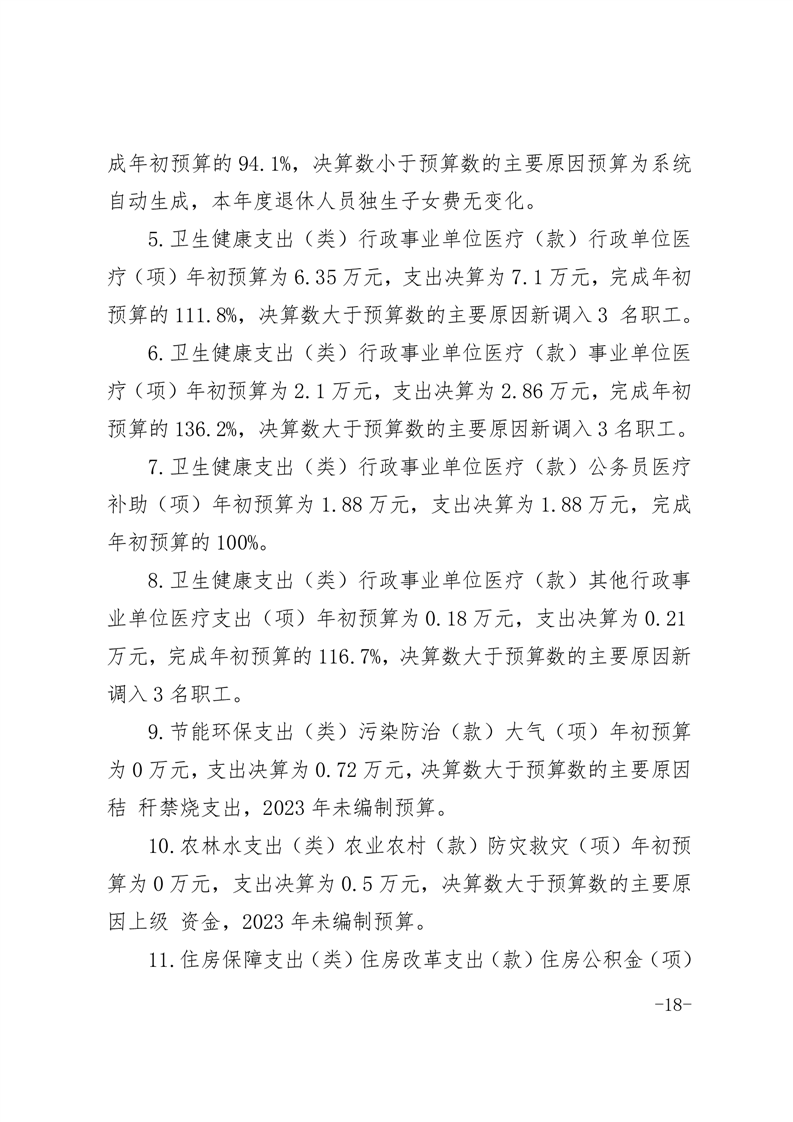 成年初预算的 94.1%，决算数小于预算数的主要原因预算为系统自动生成，本年度退休人员独生子女费无变化。

5.卫生健康支出（类）行政事业单位医疗（款）行政单位医疗（项）年初预算为 6.35 万元，支出决算为 7.1 万元，完成年初预算的 111.8%，决算数大于预算数的主要原因新调入 3 名职工。

6.卫生健康支出（类）行政事业单位医疗（款）事业单位医疗（项）年初预算为 2.1 万元，支出决算为 2.86 万元，完成年初预算的 136.2%，决算数大于预算数的主要原因新调入 3 名职工。

7.卫生健康支出（类）行政事业单位医疗（款）公务员医疗补助（项）年初预算为 1.88 万元，支出决算为 1.88 万元，完成年初预算的 100%。

8.卫生健康支出（类）行政事业单位医疗（款）其他行政事业单位医疗支出（项）年初预算为 0.18 万元，支出决算为 0.21 万元，完成年初预算的 116.7%，决算数大于预算数的主要原因新调入 3 名职工。

9.节能环保支出（类）污染防治（款）大气（项）年初预算为 0 万元，支出决算为 0.72 万元，决算数大于预算数的主要原因秸 秆禁烧支出，2023 年未编制预算。

10.农林水支出（类）农业农村（款）防灾救灾（项）年初预算为 0 万元，支出决算为 0.5 万元，决算数大于预算数的主要原因上级 资金，2023 年未编制预算。

11.住房保障支出（类）住房改革支出（款）住房公积金（项）

-18-